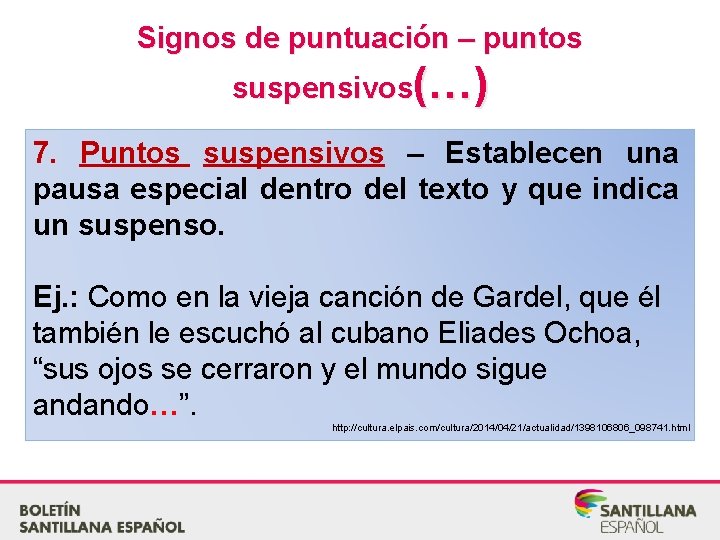 Signos de puntuación – puntos suspensivos(…)

7. Puntos suspensivos – Establecen una pausa especial dentro del texto y que indica un suspenso.

Ej.: Como en la vieja canción de Gardel, que él también le escuchó al cubano Eliades Ochoa, “sus ojos se cerraron y el mundo sigue andando…”.

http://cultura.elpais.com/cultura/2014/04/21/actualidad/1398106806_098741.html

BOLETÍN
SANTILLANA ESPAÑOL

SANTILLANA
ESPAÑOL